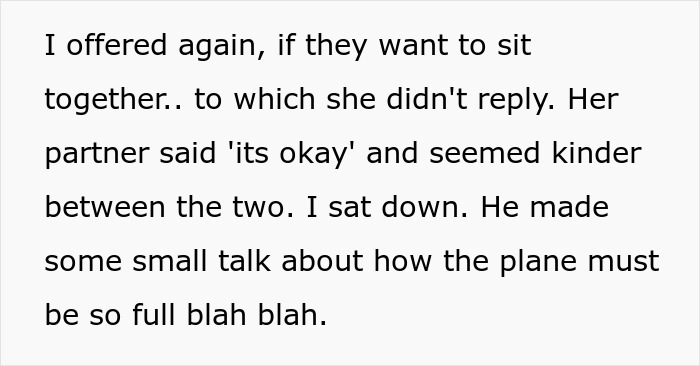 I offered again, if they want to sit together.. to which she didn't reply. Her partner said 'its okay' and seemed kinder between the two. I sat down. He made some small talk about how the plane must be so full blah blah.